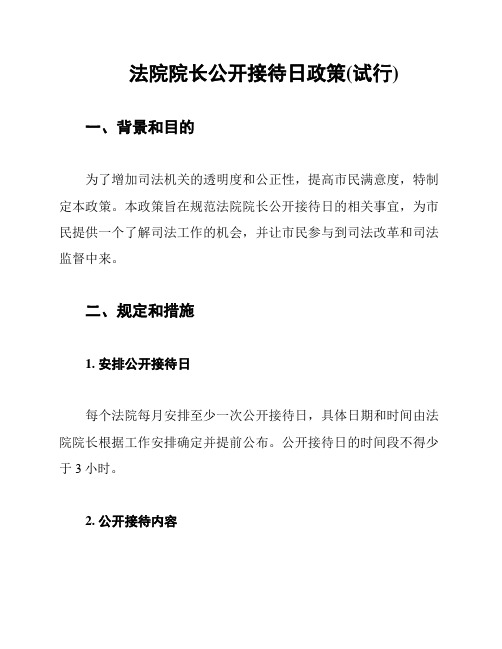 法院院长公开接待日政策(试行)

一、背景和目的

为了增加司法机关的透明度和公正性，提高市民满意度，特制定本政策。本政策旨在规范法院院长公开接待日的相关事宜，为市民提供一个了解司法工作的机会，并让市民参与到司法改革和司法监督中来。

二、规定和措施

1. 安排公开接待日

每个法院每月安排至少一次公开接待日，具体日期和时间由法院院长根据工作安排确定并提前公布。公开接待日的时间段不得少于 3 小时。

2. 公开接待内容